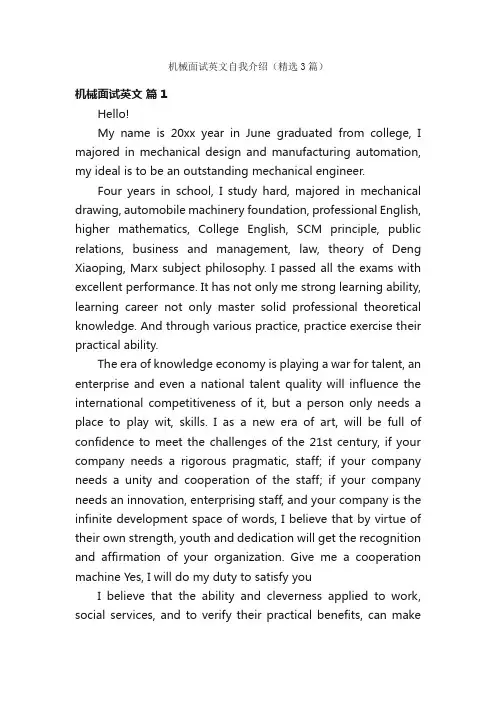 机械面试英文自我介绍（精选3篇）

机械面试英文 篇1

Hello!

My name is 20xx year in June graduated from college, I majored in mechanical design and manufacturing automation, my ideal is to be an outstanding mechanical engineer.

Four years in school, I study hard, majored in mechanical drawing, automobile machinery foundation, professional English, higher mathematics, College English, SCM principle, public relations, business and management, law, theory of Deng Xiaoping, Marx subject philosophy. I passed all the exams with excellent performance. It has not only me strong learning ability, learning career not only master solid professional theoretical knowledge. And through various practice, practice exercise their practical ability.

The era of knowledge economy is playing a war for talent, an enterprise and even a national talent quality will influence the international competitiveness of it, but a person only needs a place to play wit, skills. I as a new era of art, will be full of confidence to meet the challenges of the 21st century, if your company needs a rigorous pragmatic, staff; if your company needs a unity and cooperation of the staff; if your company needs an innovation, enterprising staff, and your company is the infinite development space of words, I believe that by virtue of their own strength, youth and dedication will get the recognition and affirmation of your organization. Give me a cooperation machine Yes, I will do my duty to satisfy you

I believe that the ability and cleverness applied to work, social services, and to verify their practical benefits, can make